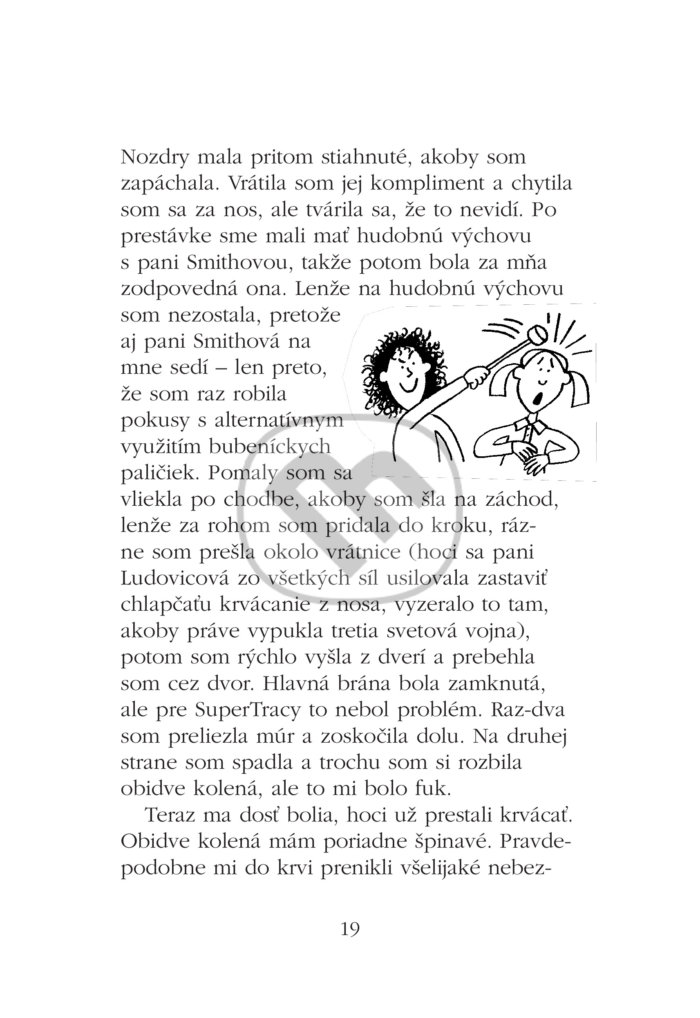 Nozdry mala pritom stiahnuté, akoby som zapáchala. Vrátila som jej kompliment a chytila som sa za nos, ale tvárila sa, že to nevidí. Po prestávke sme mali mať hudobnú výchovu s pani Smithovou, takže potom bola za mňa zodpovedná ona. Lenže na hudobnú výchovu som nezostala, pretože aj pani Smithová na mne sedí – len preto, že som raz robila pokusy s alternatívnym využitím bubeníckych paličiek. Pomaly som sa vliekla po chodbe, akoby som šla na záchod, lenže za rohom som pridala do kroku, rázne som prešla okolo vrátnice (hoci sa pani Ludovicová zo všetkých síl usilovala zastaviť chlapčaťu krvácanie z nosa, vyzeralo to tam, akoby práve vypukla tretia svetová vojna), potom som rýchlo vyšla z dverí a prebehla som cez dvor. Hlavná brána bola zamknutá, ale pre SuperTracy to nebol problém. Raz-dva som preliezla múr a zoskočila dolu. Na druhej strane som spadla a trochu som si rozbila obidve kolená, ale to mi bolo fuk.

Teraz ma dosť bolia, hoci už prestali krvácať. Obidve kolená mám poriadne špinavé. Pravdepodobne mi do krvi prenikli všelijaké nebez-

19